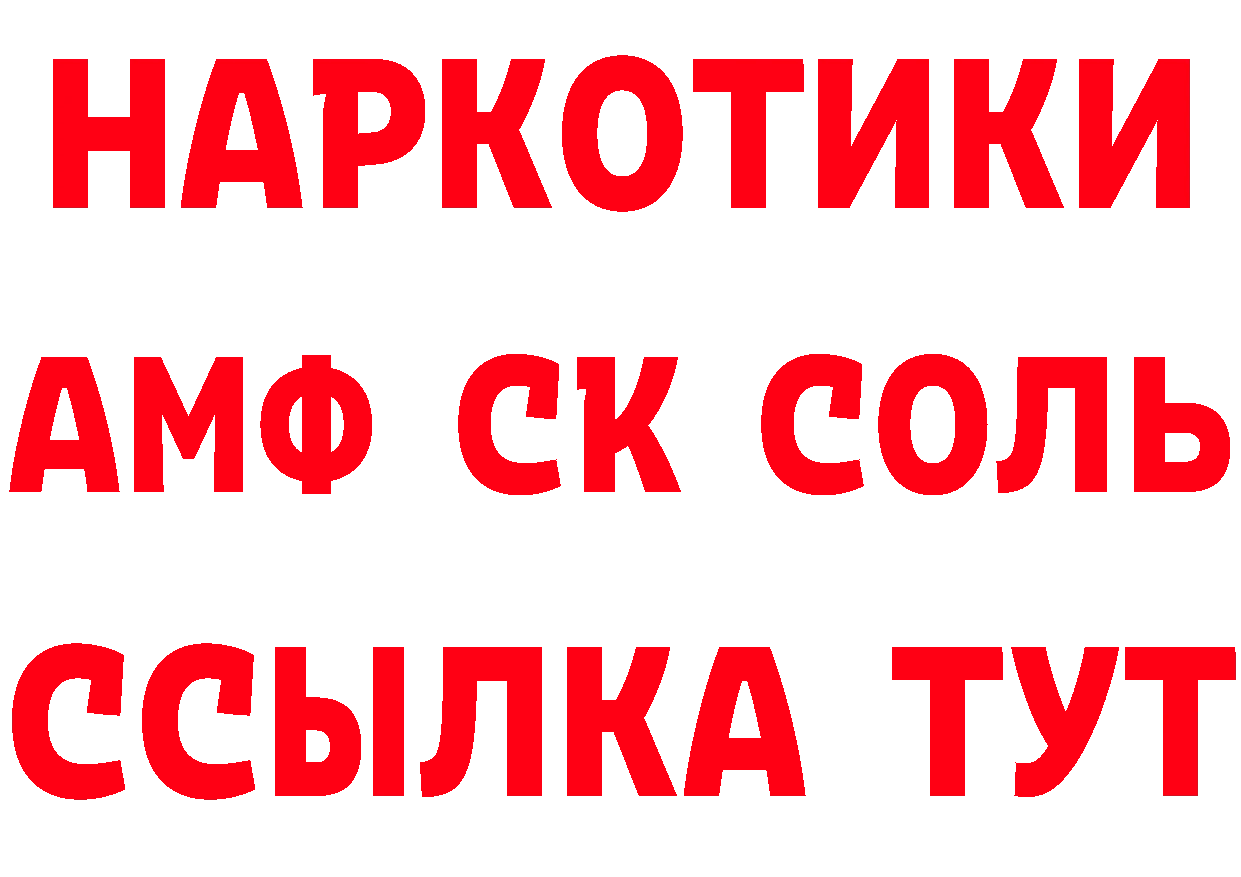 НАРКОТИКИ
АМФ СК СОЛЬ
ССЫЛКА ТУТ